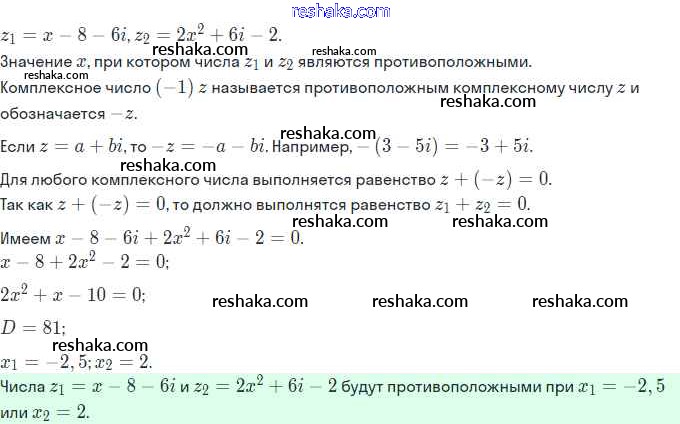 reshaka.com

$z_1 = x - 8 - 6i, z_2 = 2x^2 + 6i - 2.$

reshaka.com reshaka.com

Значение $x$, при котором числа $z_1$ и $z_2$ являются противоположными.

reshaka.com

Комплексное число $(-1)z$ называется противоположным комплексному числу $z$ и обозначается $-z$.

reshaka.com

reshaka.com

Если $z = a + bi$, то $-z = -a - bi$. Например, $-(3 - 5i) = -3 + 5i$.

reshaka.com

Для любого комплексного числа выполняется равенство $z + (-z) = 0$.

Так как $z + (-z) = 0$, то должно выполнятся равенство $z_1 + z_2 = 0$.

reshaka.com reshaka.com

Имеем $x - 8 - 6i + 2x^2 + 6i - 2 = 0$.

$x - 8 + 2x^2 - 2 = 0;$

$2x^2 + x - 10 = 0;$

reshaka.com reshaka.com reshaka.com

$D = 81;$

reshaka.com

$x_1 = -2,5; x_2 = 2.$

Числа $z_1 = x - 8 - 6i$ и $z_2 = 2x^2 + 6i - 2$ будут противоположными при $x_1 = -2,5$ или $x_2 = 2$.